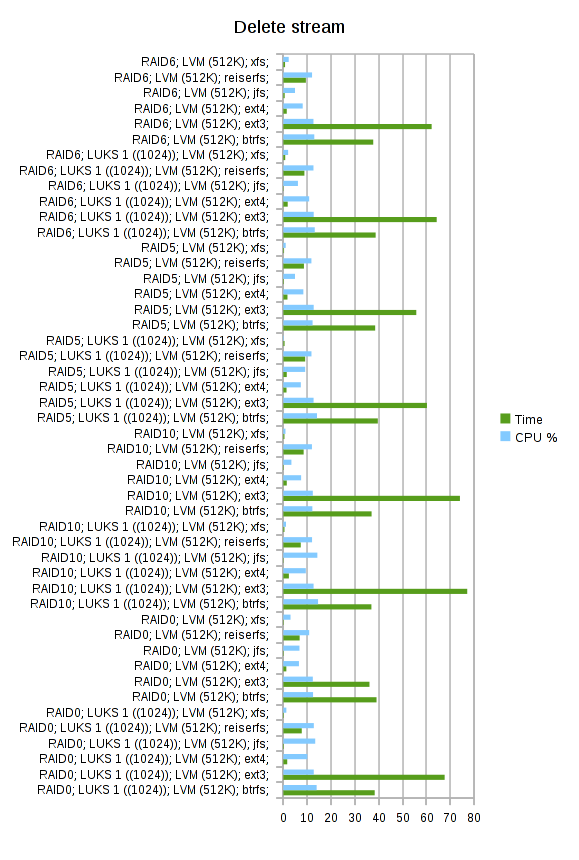 Delete stream

RAID6; LVM (512K); xfs;
RAID6; LVM (512K); reiserfs;
RAID6; LVM (512K); jfs;
RAID6; LVM (512K); ext4;
RAID6; LVM (512K); ext3;
RAID6; LVM (512K); btrfs;
RAID6; LUKS 1 ((1024)); LVM (512K); xfs;
RAID6; LUKS 1 ((1024)); LVM (512K); reiserfs;
RAID6; LUKS 1 ((1024)); LVM (512K); jfs;
RAID6; LUKS 1 ((1024)); LVM (512K); ext4;
RAID6; LUKS 1 ((1024)); LVM (512K); ext3;
RAID6; LUKS 1 ((1024)); LVM (512K); btrfs;
RAID5; LVM (512K); xfs;
RAID5; LVM (512K); reiserfs;
RAID5; LVM (512K); jfs;
RAID5; LVM (512K); ext4;
RAID5; LVM (512K); ext3;
RAID5; LVM (512K); btrfs;
RAID5; LUKS 1 ((1024)); LVM (512K); xfs;
RAID5; LUKS 1 ((1024)); LVM (512K); reiserfs;
RAID5; LUKS 1 ((1024)); LVM (512K); jfs;
RAID5; LUKS 1 ((1024)); LVM (512K); ext4;
RAID5; LUKS 1 ((1024)); LVM (512K); ext3;
RAID5; LUKS 1 ((1024)); LVM (512K); btrfs;
RAID10; LVM (512K); xfs;
RAID10; LVM (512K); reiserfs;
RAID10; LVM (512K); jfs;
RAID10; LVM (512K); ext4;
RAID10; LVM (512K); ext3;
RAID10; LVM (512K); btrfs;
RAID10; LUKS 1 ((1024)); LVM (512K); xfs;
RAID10; LUKS 1 ((1024)); LVM (512K); reiserfs;
RAID10; LUKS 1 ((1024)); LVM (512K); jfs;
RAID10; LUKS 1 ((1024)); LVM (512K); ext4;
RAID10; LUKS 1 ((1024)); LVM (512K); ext3;
RAID10; LUKS 1 ((1024)); LVM (512K); btrfs;
RAID0; LVM (512K); xfs;
RAID0; LVM (512K); reiserfs;
RAID0; LVM (512K); jfs;
RAID0; LVM (512K); ext4;
RAID0; LVM (512K); ext3;
RAID0; LVM (512K); btrfs;
RAID0; LUKS 1 ((1024)); LVM (512K); xfs;
RAID0; LUKS 1 ((1024)); LVM (512K); reiserfs;
RAID0; LUKS 1 ((1024)); LVM (512K); jfs;
RAID0; LUKS 1 ((1024)); LVM (512K); ext4;
RAID0; LUKS 1 ((1024)); LVM (512K); ext3;
RAID0; LUKS 1 ((1024)); LVM (512K); btrfs;

0 10 20 30 40 50 60 70 80

Time
CPU %